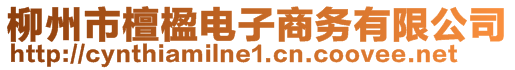 柳州市檀楹电子商务有限公司
http://cynthiamilne1.cn.coovee.net